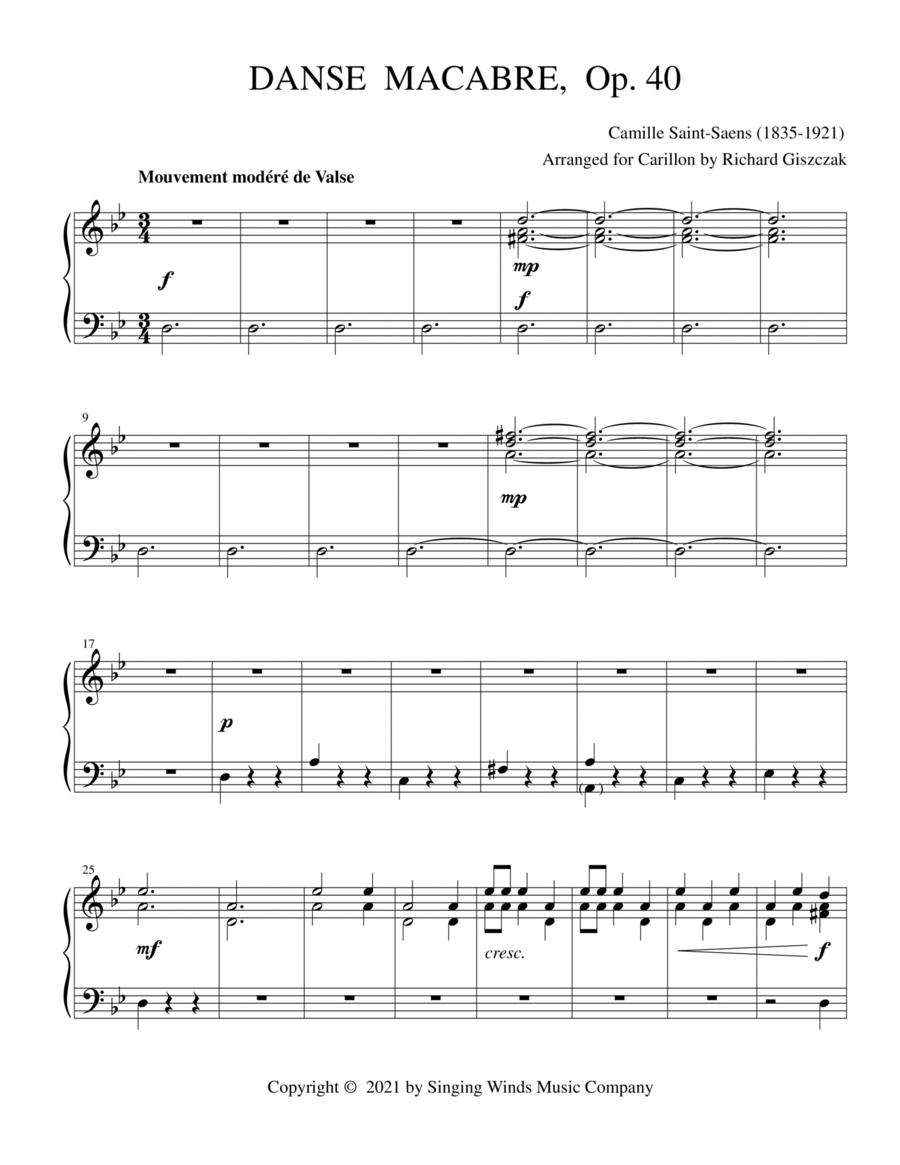 DANSE MACABRE, Op. 40

Camille Saint-Saens (1835-1921)

Arranged for Carillon by Richard Giszczak

Mouvement modéré de Valse

f

mp

f

9

mp

17

p

25

mf

cresc.

f

Copyright © 2021 by Singing Winds Music Company